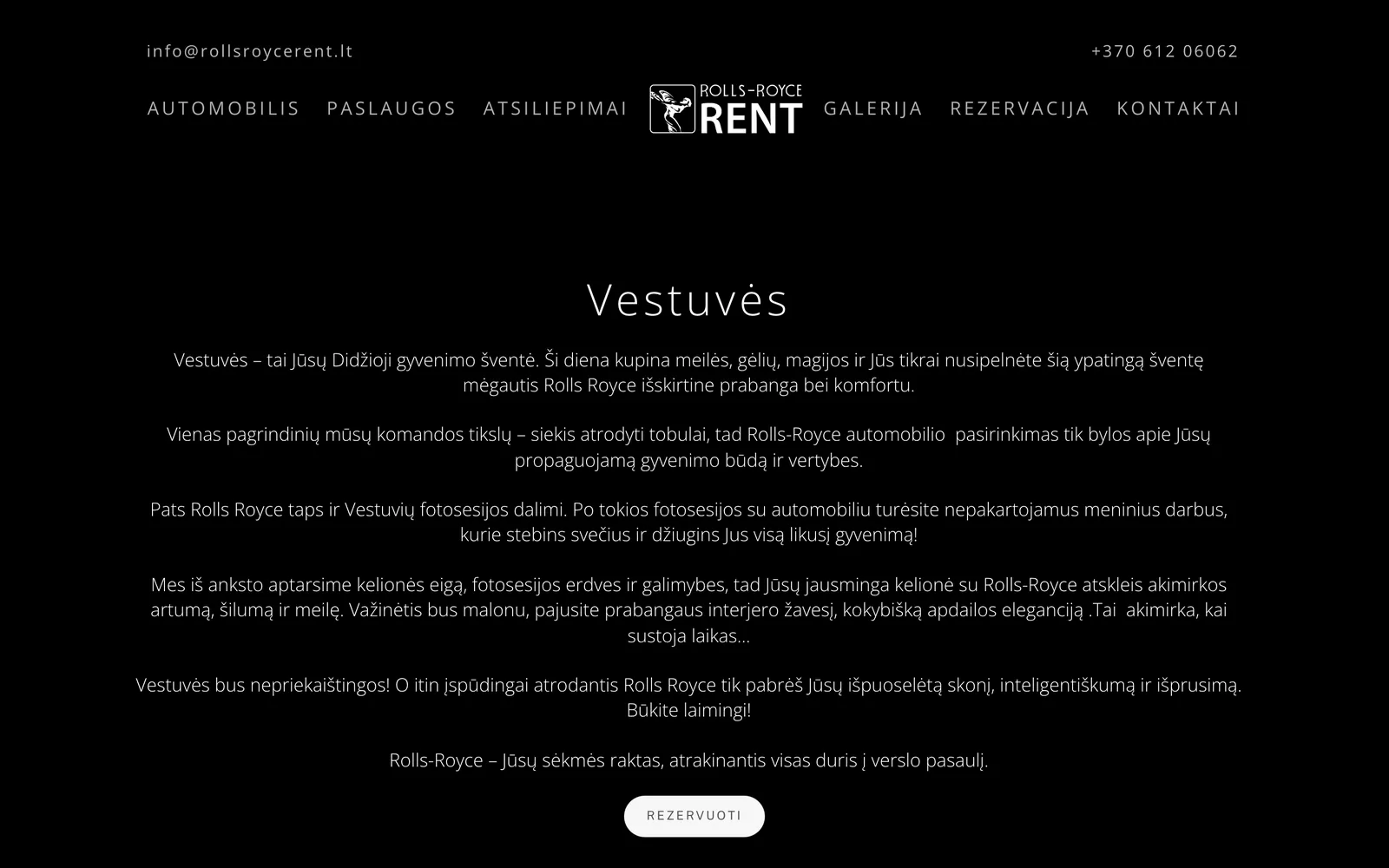 info@rollsroycerent.lt

+370 612 06062

AUTOMOBILIS PASLAUGOS ATSILIEPIMAI

ROLLS-ROYCE RENT

GALERIJA REZERVACIJA KONTAKTAI

Vestuvės

Vestuvės – tai Jūsų Didžioji gyvenimo šventė. Ši diena kupina meilės, gėlių, magijos ir Jūs tikrai nusipelnėte šią ypatingą šventę mėgautis Rolls Royce išskirtine prabanga bei komfortu.

Vienas pagrindinių mūsų komandos tikslų – siekis atrodyti tobulai, tad Rolls-Royce automobilio pasirinkimas tik bylos apie Jūsų propaguojamą gyvenimo būdą ir vertybes.

Pats Rolls Royce taps ir Vestuvių fotosesijos dalimi. Po tokios fotosesijos su automobiliu turėsite nepakartojamus meninius darbus, kurie stebins svečius ir džiugins Jus visą likusį gyvenimą!

Mes iš anksto aptarsime kelionės eigą, fotosesijos erdves ir galimybes, tad Jūsų jausminga kelionė su Rolls-Royce atskleis akimirkos artumą, šilumą ir meilę. Važinėtis bus malonu, pajusite prabangaus interjero žavesį, kokybišką apdailos eleganciją .Tai akimirka, kai sustoja laikas...

Vestuvės bus nepriekaištingos! O itin įspūdingai atrodantis Rolls Royce tik pabrėš Jūsų išpuoselėtą skonį, inteligentiškumą ir išprusimą. Būkite laimingi!

Rolls-Royce – Jūsų sėkmės raktas, atrakinantis visas duris į verslo pasaulį.

REZERVUOTI